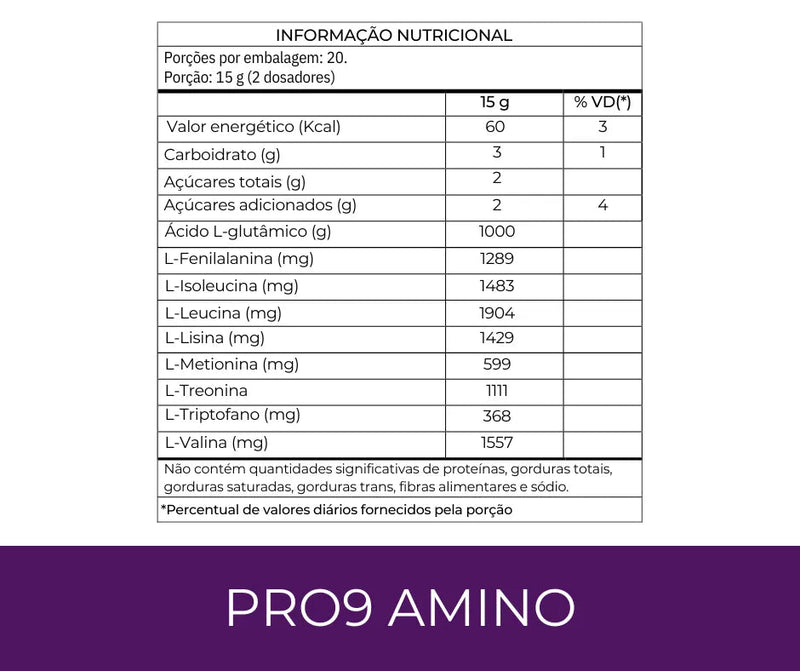 INFORMAÇÃO NUTRICIONAL

Porções por embalagem: 20.
Porção: 15 g (2 dosadores)

| | 15 g | % VD(*) |
|---|---|---|
| Valor energético (Kcal) | 60 | 3 |
| Carboidrato (g) | 3 | 1 |
| Açúcares totais (g) | 2 | |
| Açúcares adicionados (g) | 2 | 4 |
| Ácido L-glutâmico (g) | 1000 | |
| L-Fenilalanina (mg) | 1289 | |
| L-Isoleucina (mg) | 1483 | |
| L-Leucina (mg) | 1904 | |
| L-Lisina (mg) | 1429 | |
| L-Metionina (mg) | 599 | |
| L-Treonina | 1111 | |
| L-Triptofano (mg) | 368 | |
| L-Valina (mg) | 1557 | |

Não contém quantidades significativas de proteínas, gorduras totais, gorduras saturadas, gorduras trans, fibras alimentares e sódio.

*Percentual de valores diários fornecidos pela porção

PRO9 AMINO